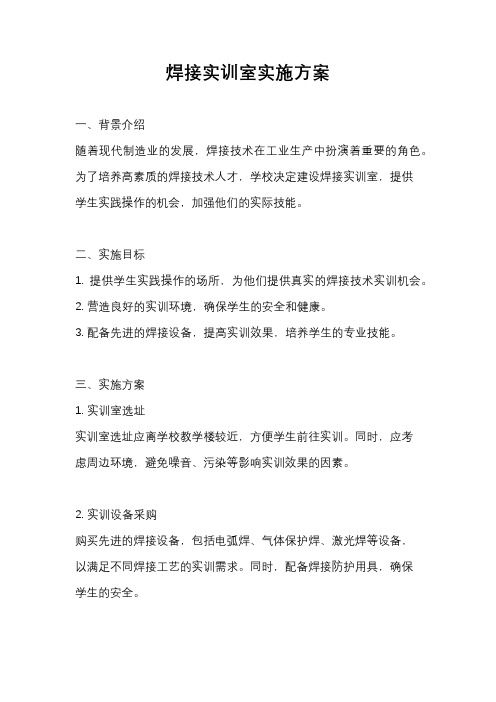 焊接实训室实施方案

一、背景介绍

随着现代制造业的发展，焊接技术在工业生产中扮演着重要的角色。为了培养高素质的焊接技术人才，学校决定建设焊接实训室，提供学生实践操作的机会，加强他们的实际技能。

二、实施目标

1. 提供学生实践操作的场所，为他们提供真实的焊接技术实训机会。

2. 营造良好的实训环境，确保学生的安全和健康。

3. 配备先进的焊接设备，提高实训效果，培养学生的专业技能。

三、实施方案

1. 实训室选址

实训室选址应离学校教学楼较近，方便学生前往实训。同时，应考虑周边环境，避免噪音、污染等影响实训效果的因素。

2. 实训设备采购

购买先进的焊接设备，包括电弧焊、气体保护焊、激光焊等设备，以满足不同焊接工艺的实训需求。同时，配备焊接防护用具，确保学生的安全。